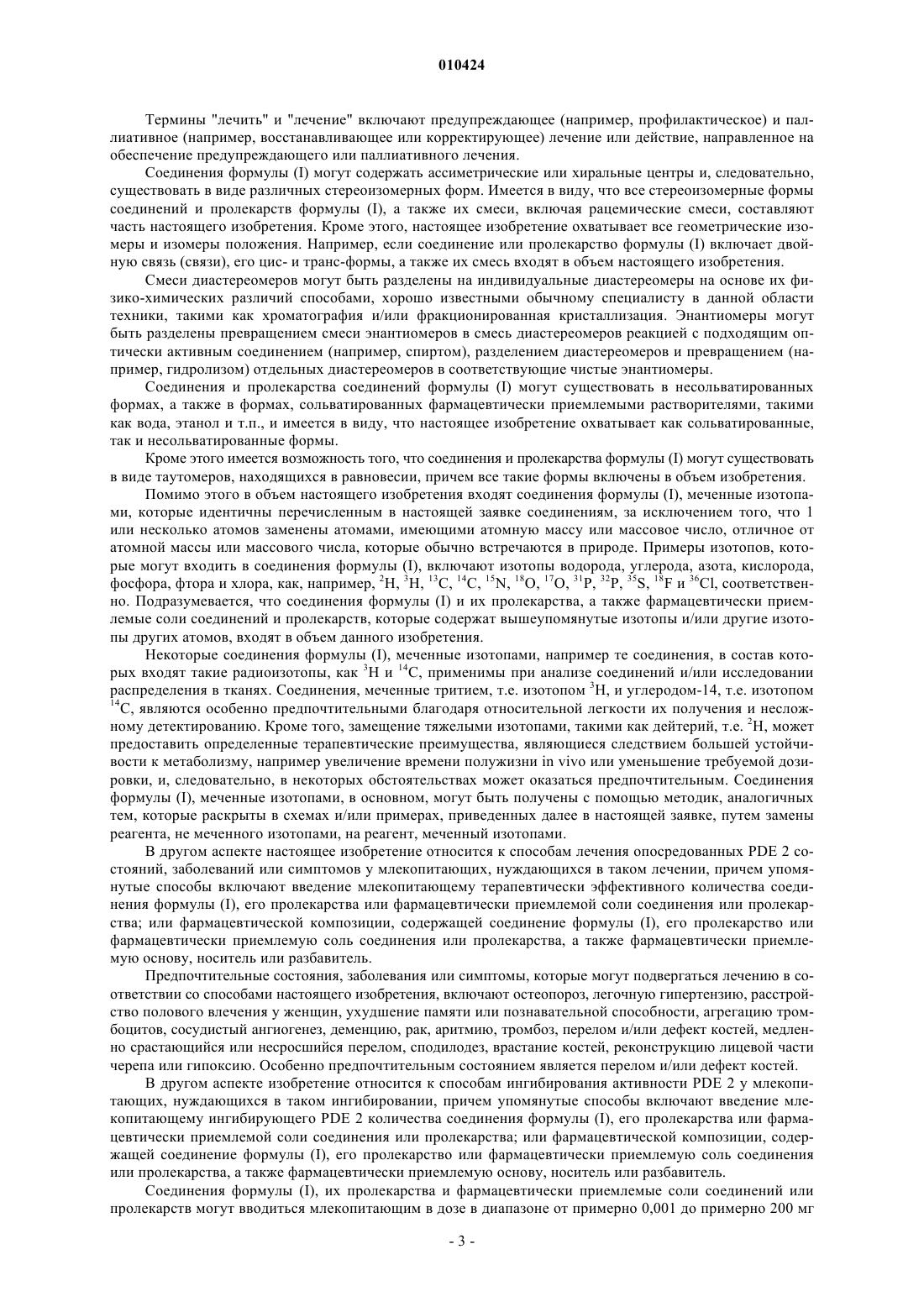 010424

Термины "лечить" и "лечение" включают предупреждающее (например, профилактическое) и паллиативное (например, восстанавливающее или корректирующее) лечение или действие, направленное на обеспечение предупреждающего или паллиативного лечения.

Соединения формулы (I) могут содержать ассиметрические или хиральные центры и, следовательно, существовать в виде различных стереоизомерных форм. Имеется в виду, что все стереоизомерные формы соединений и пролекарств формулы (I), а также их смеси, включая рацемические смеси, составляют часть настоящего изобретения. Кроме этого, настоящее изобретение охватывает все геометрические изомеры и изомеры положения. Например, если соединение или пролекарство формулы (I) включает двойную связь (связи), его цис- и транс-формы, а также их смесь входят в объем настоящего изобретения.

Смеси диастереомеров могут быть разделены на индивидуальные диастереомеры на основе их физико-химических различий способами, хорошо известными обычному специалисту в данной области техники, такими как хроматография и/или фракционированная кристаллизация. Энантиомеры могут быть разделены превращением смеси энантиомеров в смесь диастереомеров реакцией с подходящим оптически активным соединением (например, спиртом), разделением диастереомеров и превращением (например, гидролизом) отдельных диастереомеров в соответствующие чистые энантиомеры.

Соединения и пролекарства соединений формулы (I) могут существовать в несольватированных формах, а также в формах, сольватированных фармацевтически приемлемыми растворителями, такими как вода, этанол и т.п., и имеется в виду, что настоящее изобретение охватывает как сольватированные, так и несольватированные формы.

Кроме этого имеется возможность того, что соединения и пролекарства формулы (I) могут существовать в виде таутомеров, находящихся в равновесии, причем все такие формы включены в объем изобретения.

Помимо этого в объем настоящего изобретения входят соединения формулы (I), меченные изотопами, которые идентичны перечисленным в настоящей заявке соединениям, за исключением того, что 1 или несколько атомов заменены атомами, имеющими атомную массу или массовое число, отличное от атомной массы или массового числа, которые обычно встречаются в природе. Примеры изотопов, которые могут входить в соединения формулы (I), включают изотопы водорода, углерода, азота, кислорода, фосфора, фтора и хлора, как, например, $^{2}H$, $^{3}H$, $^{13}C$, $^{14}C$, $^{15}N$, $^{18}O$, $^{17}O$, $^{31}P$, $^{32}P$, $^{35}S$, $^{18}F$ и $^{36}Cl$, соответственно. Подразумевается, что соединения формулы (I) и их пролекарства, а также фармацевтически приемлемые соли соединений и пролекарств, которые содержат вышеупомянутые изотопы и/или другие изотопы других атомов, входят в объем данного изобретения.

Некоторые соединения формулы (I), меченные изотопами, например те соединения, в состав которых входят такие радиоизотопы, как $^{3}H$ и $^{14}C$, применимы при анализе соединений и/или исследовании распределения в тканях. Соединения, меченные тритием, т.е. изотопом $^{3}H$, и углеродом-14, т.е. изотопом $^{14}C$, являются особенно предпочтительными благодаря относительной легкости их получения и несложному детектированию. Кроме того, замещение тяжелыми изотопами, такими как дейтерий, т.е. $^{2}H$, может предоставить определенные терапевтические преимущества, являющиеся следствием большей устойчивости к метаболизму, например увеличение времени полужизни in vivo или уменьшение требуемой дозировки, и, следовательно, в некоторых обстоятельствах может оказаться предпочтительным. Соединения формулы (I), меченные изотопами, в основном, могут быть получены с помощью методик, аналогичных тем, которые раскрыты в схемах и/или примерах, приведенных далее в настоящей заявке, путем замены реагента, не меченного изотопами, на реагент, меченный изотопами.

В другом аспекте настоящее изобретение относится к способам лечения опосредованных PDE 2 состояний, заболеваний или симптомов у млекопитающих, нуждающихся в таком лечении, причем упомянутые способы включают введение млекопитающему терапевтически эффективного количества соединения формулы (I), его пролекарства или фармацевтически приемлемой соли соединения или пролекарства; или фармацевтической композиции, содержащей соединение формулы (I), его пролекарство или фармацевтически приемлемую соль соединения или пролекарства, а также фармацевтически приемлемую основу, носитель или разбавитель.

Предпочтительные состояния, заболевания или симптомы, которые могут подвергаться лечению в соответствии со способами настоящего изобретения, включают остеопороз, легочную гипертензию, расстройство полового влечения у женщин, ухудшение памяти или познавательной способности, агрегацию тромбоцитов, сосудистый ангиогенез, деменцию, рак, аритмию, тромбоз, перелом и/или дефект костей, медленно срастающийся или несросшийся перелом, сподилодез, врастание костей, реконструкцию лицевой части черепа или гипоксию. Особенно предпочтительным состоянием является перелом и/или дефект костей.

В другом аспекте изобретение относится к способам ингибирования активности PDE 2 у млекопитающих, нуждающихся в таком ингибировании, причем упомянутые способы включают введение млекопитающему ингибирующего PDE 2 количества соединения формулы (I), его пролекарства или фармацевтически приемлемой соли соединения или пролекарства; или фармацевтической композиции, содержащей соединение формулы (I), его пролекарство или фармацевтически приемлемую соль соединения или пролекарства, а также фармацевтически приемлемую основу, носитель или разбавитель.

Соединения формулы (I), их пролекарства и фармацевтически приемлемые соли соединений или пролекарств могут вводиться млекопитающим в дозе в диапазоне от примерно 0,001 до примерно 200 мг

- 3 -